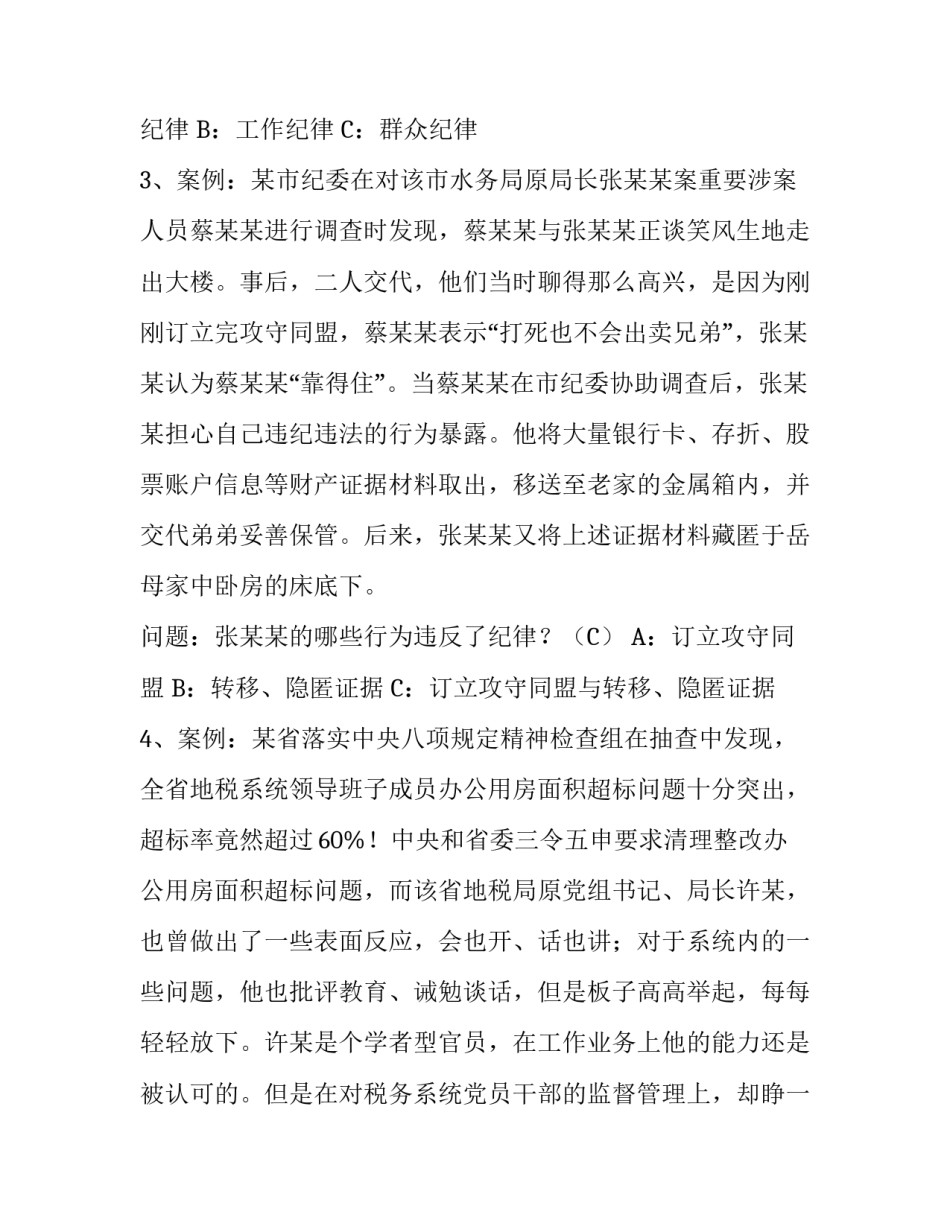 纪律 B：工作纪律 C：群众纪律

3、案例：某市纪委在对该市水务局原局长张某某案重要涉案人员蔡某某进行调查时发现，蔡某某与张某某正谈笑风生地走出大楼。事后，二人交代，他们当时聊得那么高兴，是因为刚刚订立完攻守同盟，蔡某某表示“打死也不会出卖兄弟”，张某某认为蔡某某“靠得住”。当蔡某某在市纪委协助调查后，张某某担心自己违纪违法的行为暴露。他将大量银行卡、存折、股票账户信息等财产证据材料取出，移送至老家的金属箱内，并交代弟弟妥善保管。后来，张某某又将上述证据材料藏匿于岳母家中卧房的床底下。

问题：张某某的哪些行为违反了纪律？（C） A：订立攻守同盟 B：转移、隐匿证据 C：订立攻守同盟与转移、隐匿证据

4、案例：某省落实中央八项规定精神检查组在抽查中发现，全省地税系统领导班子成员办公用房面积超标问题十分突出，超标率竟然超过 60%！中央和省委三令五申要求清理整改办公用房面积超标问题，而该省地税局原党组书记、局长许某，也曾做出了一些表面反应，会也开、话也讲；对于系统内的一些问题，他也批评教育、诫勉谈话，但是板子高高举起，每每轻轻放下。许某是个学者型官员，在工作业务上他的能力还是被认可的。但是在对税务系统党员干部的监督管理上，却睁一